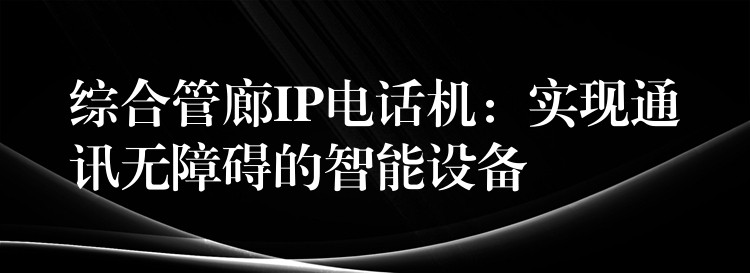 综合管廊IP电话机：实现通讯无障碍的智能设备